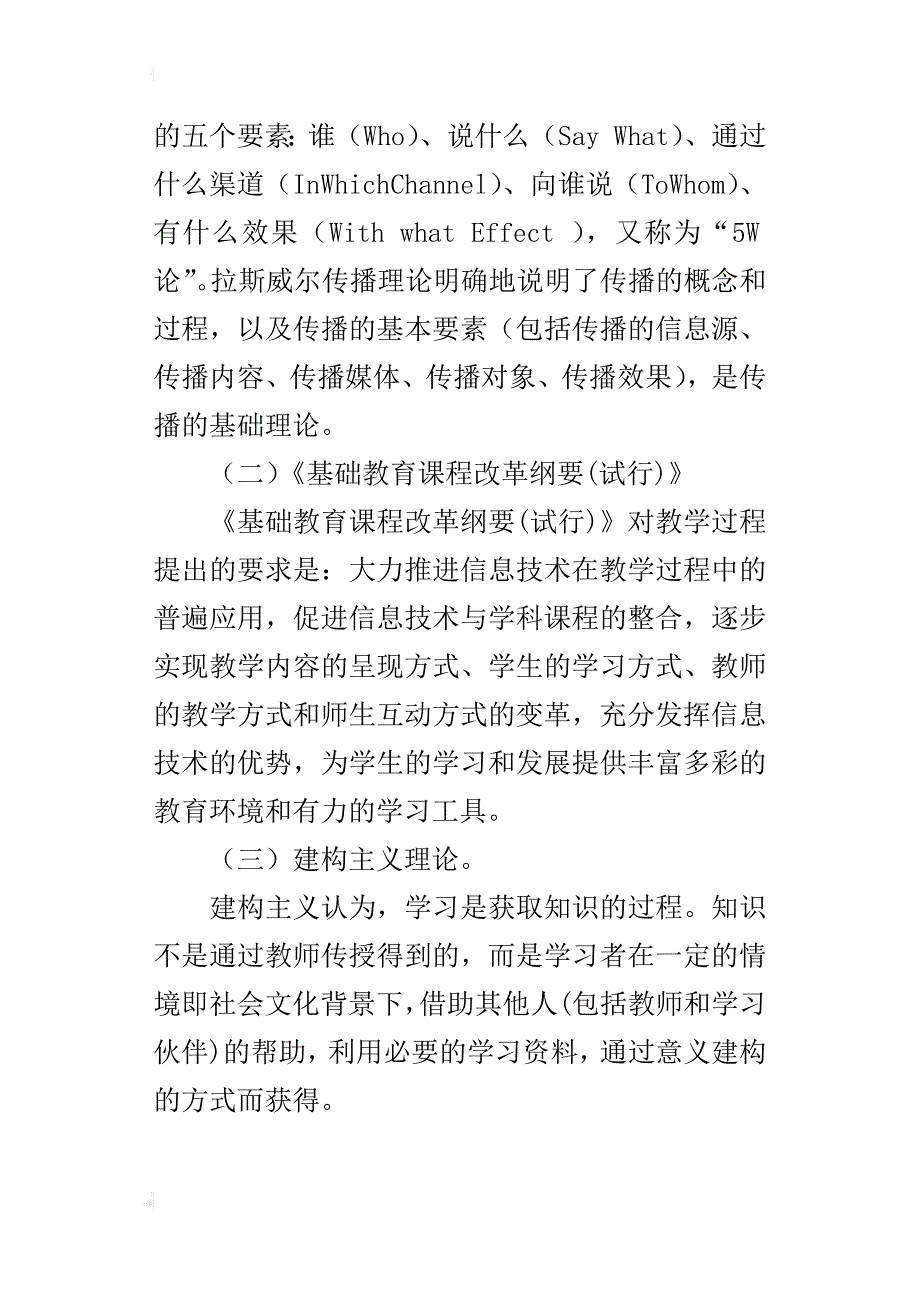 的五个要素:谁（Who）、说什么（Say What）、通过什么渠道（InWhichChannel）、向谁说（ToWhom）、有什么效果（With what Effect ），又称为“5W论”。拉斯威尔传播理论明确地说明了传播的概念和过程，以及传播的基本要素（包括传播的信息源、传播内容、传播媒体、传播对象、传播效果），是传播的基础理论。

（二）《基础教育课程改革纲要(试行)》

《基础教育课程改革纲要(试行)》对教学过程提出的要求是：大力推进信息技术在教学过程中的普遍应用，促进信息技术与学科课程的整合，逐步实现教学内容的呈现方式、学生的学习方式、教师的教学方式和师生互动方式的变革，充分发挥信息技术的优势，为学生的学习和发展提供丰富多彩的教育环境和有力的学习工具。

（三）建构主义理论。

建构主义认为，学习是获取知识的过程。知识不是通过教师传授得到的，而是学习者在一定的情境即社会文化背景下，借助其他人(包括教师和学习伙伴)的帮助，利用必要的学习资料，通过意义建构的方式而获得。